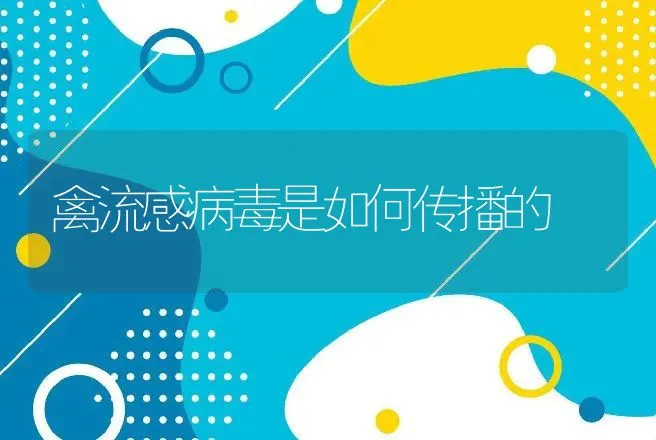 禽流感病毒是如何传播的